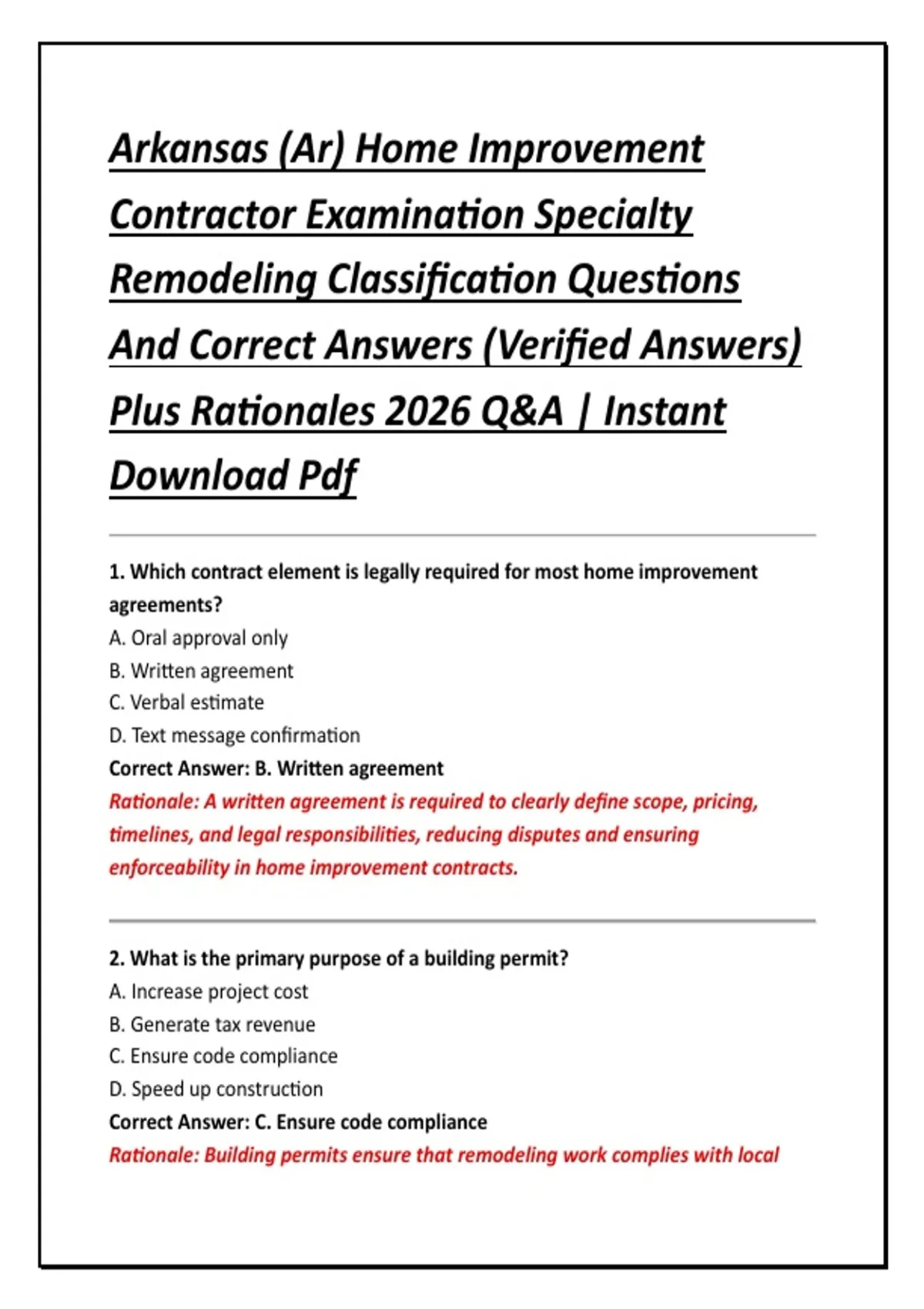 Arkansas (Ar) Home Improvement Contractor Examination Specialty Remodeling Classification Questions And Correct Answers (Verified Answers) Plus Rationales 2026 Q&A | Instant Download Pdf

1. Which contract element is legally required for most home improvement agreements?

A. Oral approval only

B. Written agreement

C. Verbal estimate

D. Text message confirmation

Correct Answer: B. Written agreement

Rationale: A written agreement is required to clearly define scope, pricing, timelines, and legal responsibilities, reducing disputes and ensuring enforceability in home improvement contracts.

2. What is the primary purpose of a building permit?

A. Increase project cost

B. Generate tax revenue

C. Ensure code compliance

D. Speed up construction

Correct Answer: C. Ensure code compliance

Rationale: Building permits ensure that remodeling work complies with local